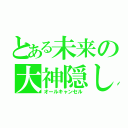 とある未来の大神隠し
オールキャンセル